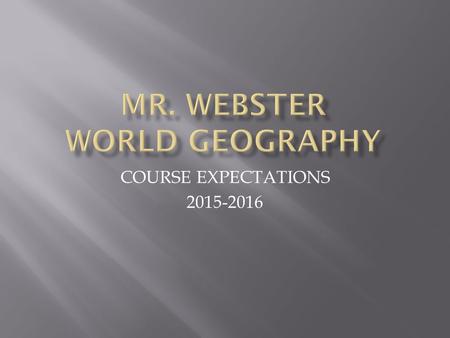 MR. WEBSTER
WORLD GEOGRAPHY

COURSE EXPECTATIONS
2015-2016